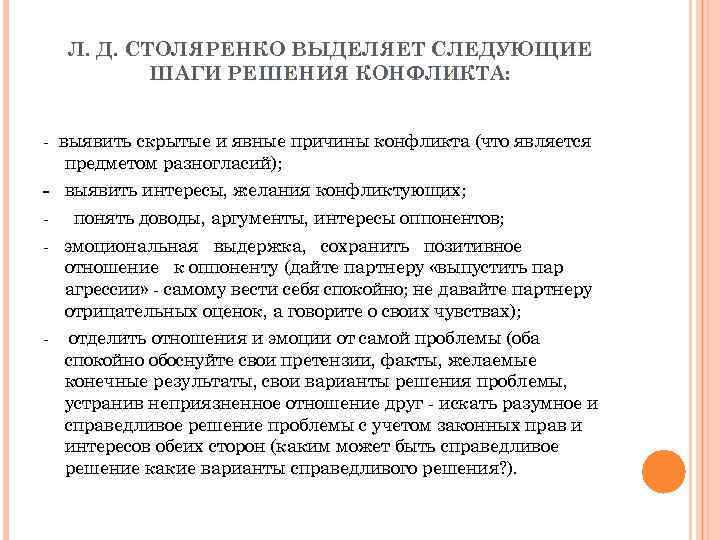 Л. Д. СТОЛЯРЕНКО ВЫДЕЛЯЕТ СЛЕДУЮЩИЕ ШАГИ РЕШЕНИЯ КОНФЛИКТА:

- выявить скрытые и явные причины конфликта (что является предметом разногласий);

- выявить интересы, желания конфликтующих;

- понять доводы, аргументы, интересы оппонентов;

- эмоциональная выдержка, сохранить позитивное отношение к оппоненту (дайте партнеру «выпустить пар агрессии» - самому вести себя спокойно; не давайте партнеру отрицательных оценок, а говорите о своих чувствах);

- отделить отношения и эмоции от самой проблемы (оба спокойно обоснуйте свои претензии, факты, желаемые конечные результаты, свои варианты решения проблемы, устранив неприязненное отношение друг - искать разумное и справедливое решение проблемы с учетом законных прав и интересов обеих сторон (каким может быть справедливое решение какие варианты справедливого решения?).